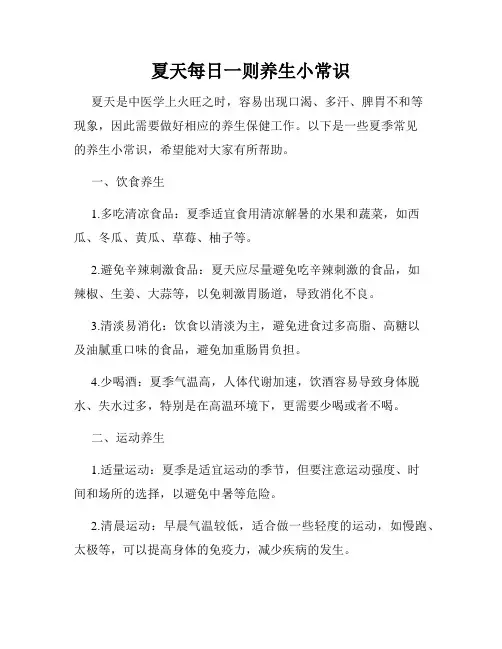 夏天每日一则养生小常识

夏天是中医学上火旺之时，容易出现口渴、多汗、脾胃不和等现象，因此需要做好相应的养生保健工作。以下是一些夏季常见的养生小常识，希望能对大家有所帮助。

一、饮食养生

1.多吃清凉食品：夏季适宜食用清凉解暑的水果和蔬菜，如西瓜、冬瓜、黄瓜、草莓、柚子等。

2.避免辛辣刺激食品：夏天应尽量避免吃辛辣刺激的食品，如辣椒、生姜、大蒜等，以免刺激胃肠道，导致消化不良。

3.清淡易消化：饮食以清淡为主，避免进食过多高脂、高糖以及油腻重口味的食品，避免加重肠胃负担。

4.少喝酒：夏季气温高，人体代谢加速，饮酒容易导致身体脱水、失水过多，特别是在高温环境下，更需要少喝或者不喝。

二、运动养生

1.适量运动：夏季是适宜运动的季节，但要注意运动强度、时间和场所的选择，以避免中暑等危险。

2.清晨运动：早晨气温较低，适合做一些轻度的运动，如慢跑、太极等，可以提高身体的免疫力，减少疾病的发生。